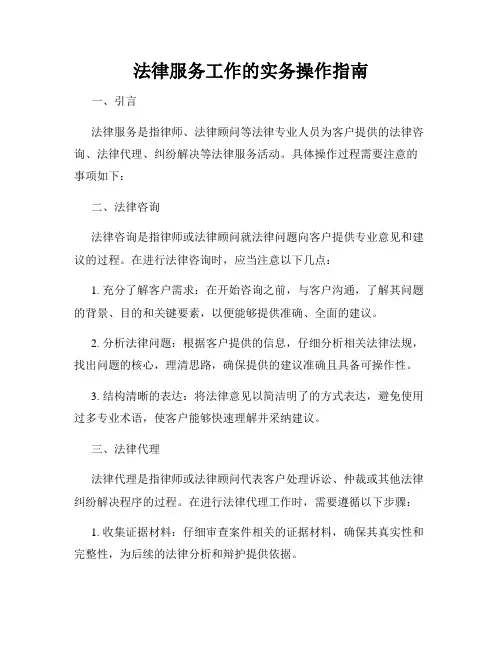 法律服务工作的实务操作指南

一、引言

法律服务是指律师、法律顾问等法律专业人员为客户提供的法律咨询、法律代理、纠纷解决等法律服务活动。具体操作过程需要注意的事项如下：

二、法律咨询

法律咨询是指律师或法律顾问就法律问题向客户提供专业意见和建议的过程。在进行法律咨询时，应当注意以下几点：

1. 充分了解客户需求：在开始咨询之前，与客户沟通，了解其问题的背景、目的和关键要素，以便能够提供准确、全面的建议。

2. 分析法律问题：根据客户提供的信息，仔细分析相关法律法规，找出问题的核心，理清思路，确保提供的建议准确且具备可操作性。

3. 结构清晰的表达：将法律意见以简洁明了的方式表达，避免使用过多专业术语，使客户能够快速理解并采纳建议。

三、法律代理

法律代理是指律师或法律顾问代表客户处理诉讼、仲裁或其他法律纠纷解决程序的过程。在进行法律代理工作时，需要遵循以下步骤：

1. 收集证据材料：仔细审查案件相关的证据材料，确保其真实性和完整性，为后续的法律分析和辩护提供依据。